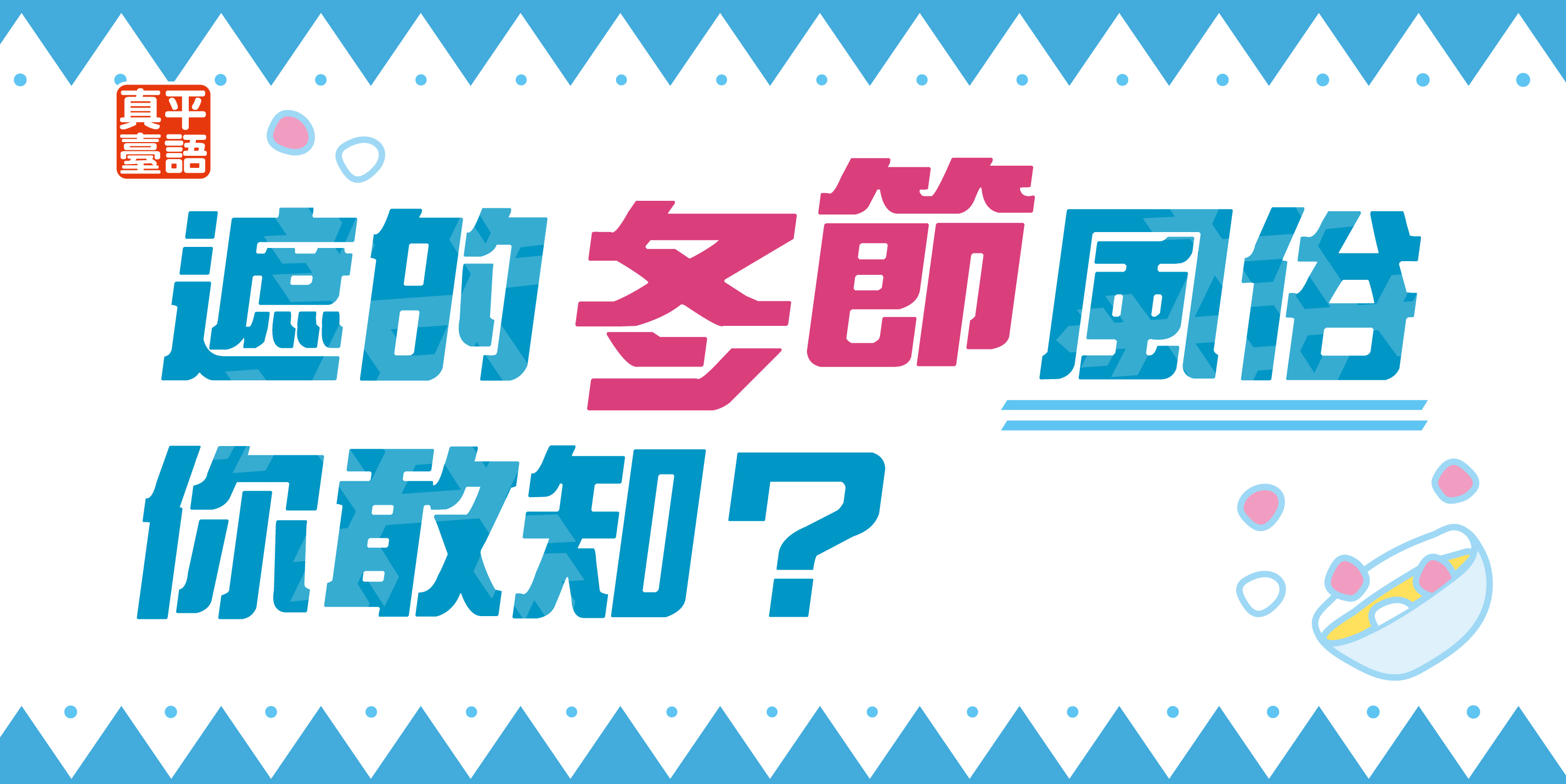 真平臺語

遮的冬節風俗你敢知？